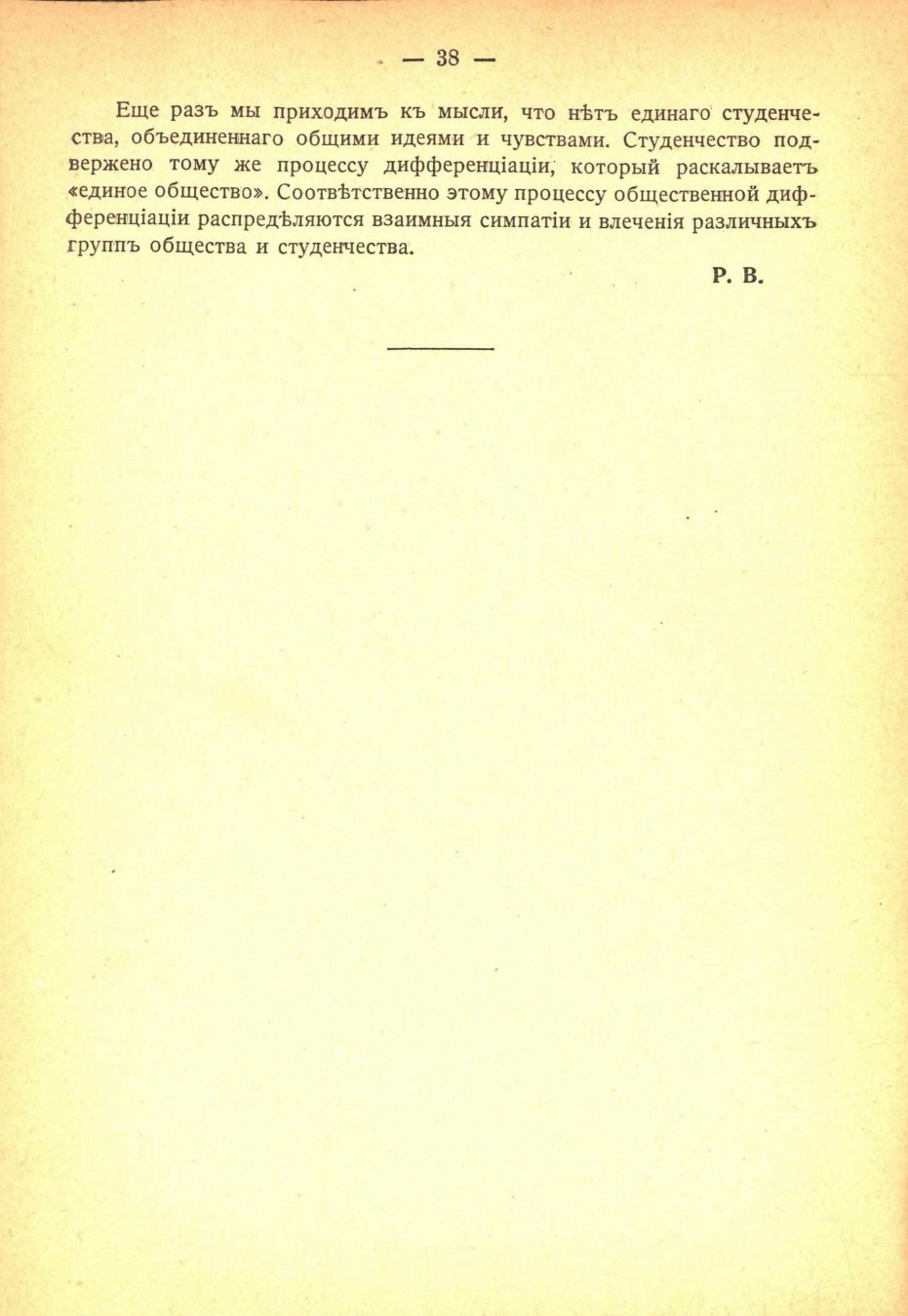 — 38 —

Еще разъ мы приходимъ къ мысли, что нѣтъ единаго студенчества, объединеннаго общими идеями и чувствами. Студенчество подвержено тому же процессу дифференціаціи, который раскалываетъ «единое общество». Соотвѣтственно этому процессу общественной дифференціаціи распредѣляются взаимныя симпатіи и влеченія различныхъ группъ общества и студенчества.

Р. В.